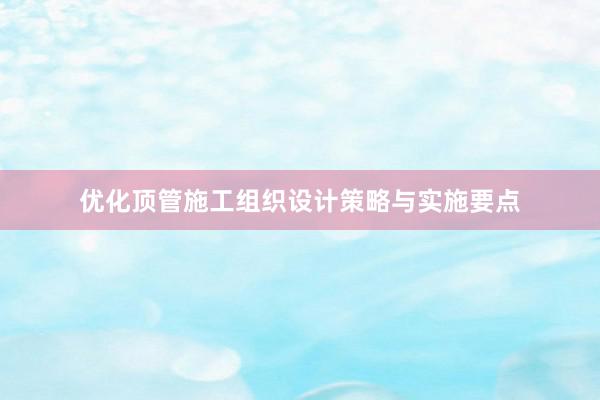 优化顶管施工组织设计策略与实施要点